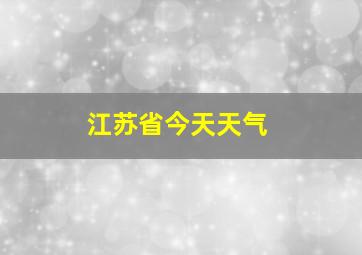 江苏省今天天气